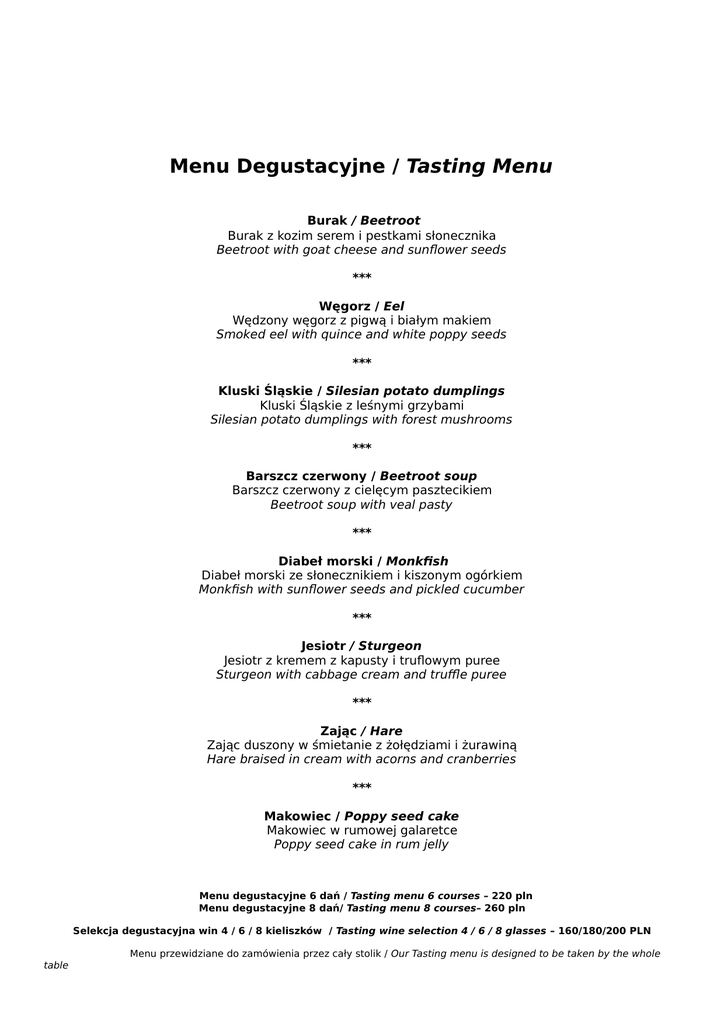 Menu Degustacyjne / Tasting Menu

Burak / Beetroot
Burak z kozim serem i pestkami słonecznika
Beetroot with goat cheese and sunflower seeds

***

Węgorz / Eel
Wędzony węgorz z pigwą i białym makiem
Smoked eel with quince and white poppy seeds

***

Kluski Śląskie / Silesian potato dumplings
Kluski Śląskie z leśnymi grzybami
Silesian potato dumplings with forest mushrooms

***

Barszcz czerwony / Beetroot soup
Barszcz czerwony z cielęcym pasztecikiem
Beetroot soup with veal pasty

***

Diabeł morski / Monkfish
Diabeł morski ze słonecznikiem i kiszonym ogórkiem
Monkfish with sunflower seeds and pickled cucumber

***

Jesiotr / Sturgeon
Jesiotr z kremem z kapusty i truflowym puree
Sturgeon with cabbage cream and truffle puree

***

Zając / Hare
Zając duszony w śmietanie z żołędziami i żurawiną
Hare braised in cream with acorns and cranberries

***

Makowiec / Poppy seed cake
Makowiec w rumowej galaretce
Poppy seed cake in rum jelly

Menu degustacyjne 6 dań / Tasting menu 6 courses – 220 pln
Menu degustacyjne 8 dań/ Tasting menu 8 courses– 260 pln

Selekcja degustacyjna win 4 / 6 / 8 kieliszków / Tasting wine selection 4 / 6 / 8 glasses – 160/180/200 PLN

Menu przewidziane do zamówienia przez cały stolik / Our Tasting menu is designed to be taken by the whole table